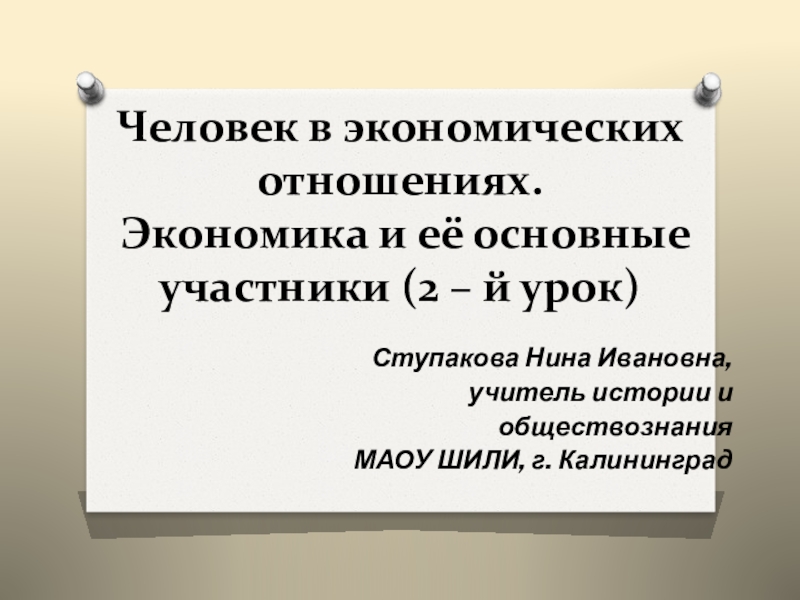 Человек в экономических отношениях.
Экономика и её основные участники (2 – й урок)

Ступакова Нина Ивановна,
учитель истории и обществознания
МАОУ ШИЛИ, г. Калининград